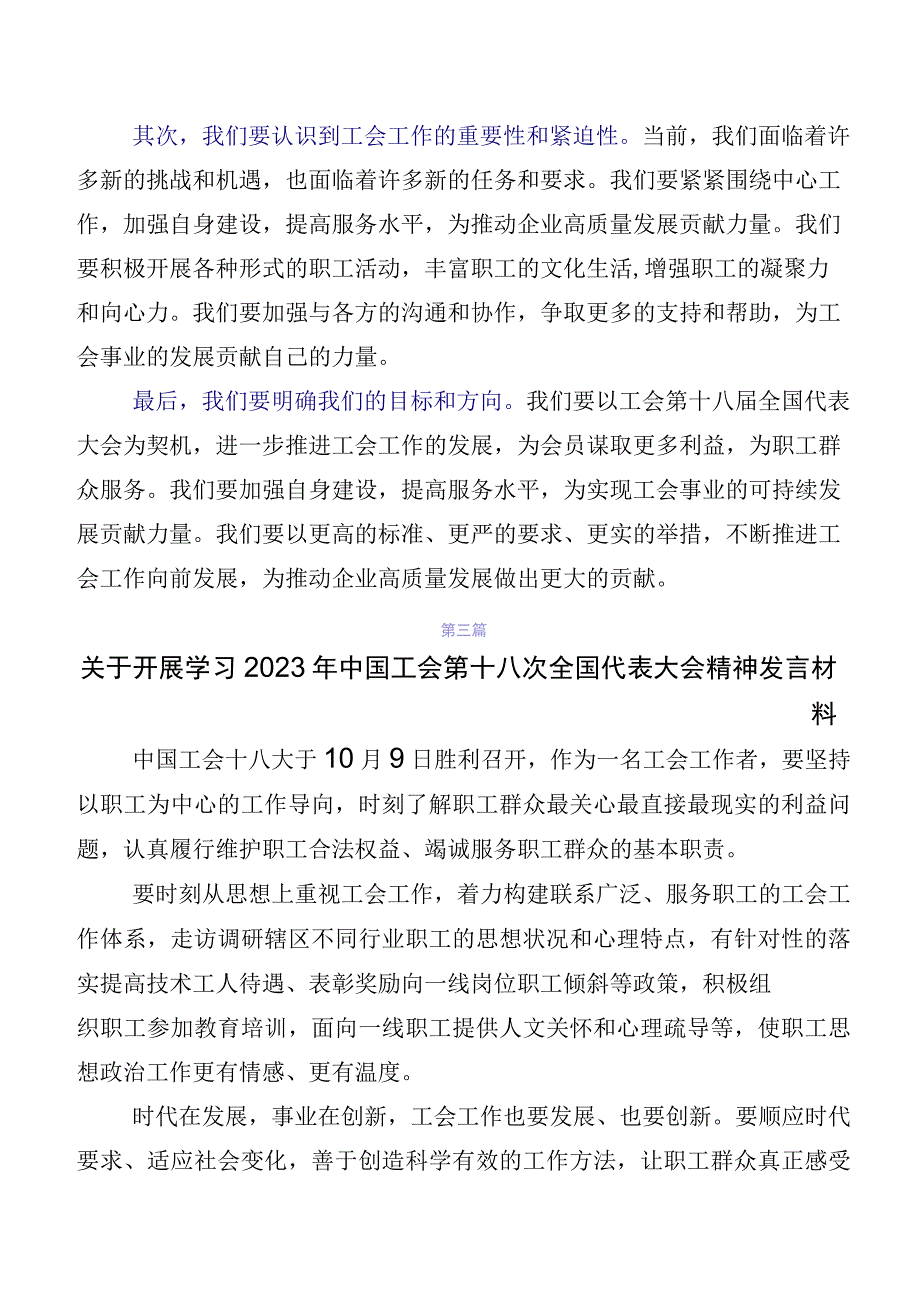 其次，我们要认识到工会工作的重要性和紧迫性。当前，我们面临着许多新的挑战和机遇，也面临着许多新的任务和要求。我们要紧紧围绕中心工作，加强自身建设，提高服务水平，为推动企业高质量发展贡献力量。我们要积极开展各种形式的职工活动，丰富职工的文化生活,增强职工的凝聚力和向心力。我们要加强与各方的沟通和协作，争取更多的支持和帮助，为工会事业的发展贡献自己的力量。

最后，我们要明确我们的目标和方向。我们要以工会第十八届全国代表大会为契机，进一步推进工会工作的发展，为会员谋取更多利益，为职工群众服务。我们要加强自身建设，提高服务水平，为实现工会事业的可持续发展贡献力量。我们要以更高的标准、更严的要求、更实的举措，不断推进工会工作向前发展，为推动企业高质量发展做出更大的贡献。

第三篇

关于开展学习2023年中国工会第十八次全国代表大会精神发言材料

中国工会十八大于10月9日胜利召开，作为一名工会工作者，要坚持以职工为中心的工作导向，时刻了解职工群众最关心最直接最现实的利益问题，认真履行维护职工合法权益、竭诚服务职工群众的基本职责。

要时刻从思想上重视工会工作，着力构建联系广泛、服务职工的工会工作体系，走访调研辖区不同行业职工的思想状况和心理特点，有针对性的落实提高技术工人待遇、表彰奖励向一线岗位职工倾斜等政策，积极组织职工参加教育培训，面向一线职工提供人文关怀和心理疏导等，使职工思想政治工作更有情感、更有温度。

时代在发展，事业在创新，工会工作也要发展、也要创新。要顺应时代要求、适应社会变化，善于创造科学有效的工作方法，让职工群众真正感受